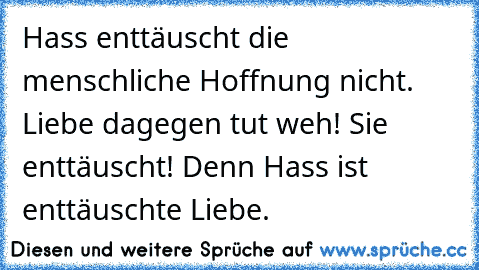 Hass enttäuscht die menschliche Hoffnung nicht. Liebe dagegen tut weh! Sie enttäuscht! Denn Hass ist enttäuschte Liebe.

Diesen und weitere Sprüche auf www.sprüche.cc